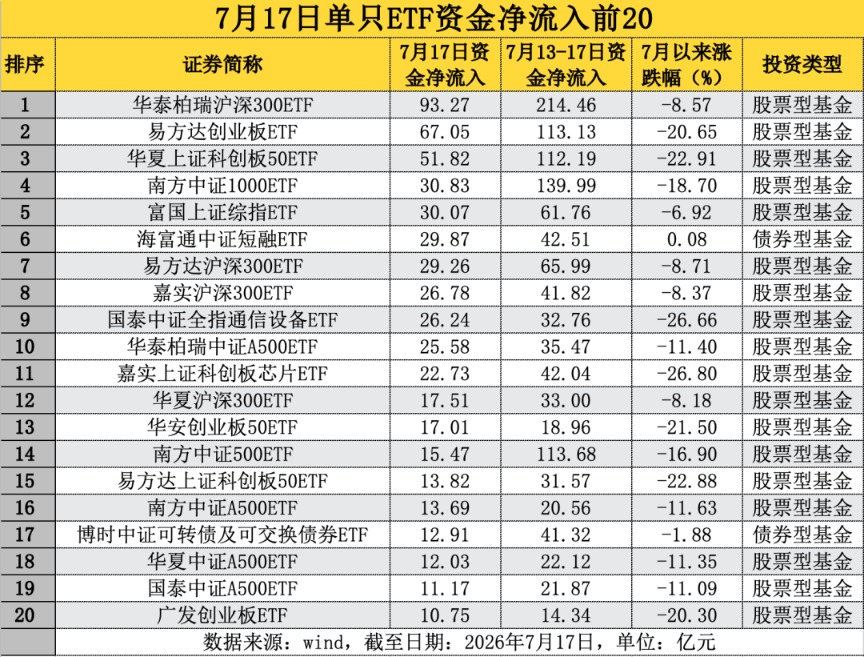 7月17日单只ETF资金净流入前20

| 排序 | 证券简称 | 7月17日资金净流入 | 7月13-17日资金净流入 | 7月以来涨跌幅（%） | 投资类型 |
|---|---|---|---|---|---|
| 1 | 华泰柏瑞沪深300ETF | 93.27 | 214.46 | -8.57 | 股票型基金 |
| 2 | 易方达创业板ETF | 67.05 | 113.13 | -20.65 | 股票型基金 |
| 3 | 华夏上证科创板50ETF | 51.82 | 112.19 | -22.91 | 股票型基金 |
| 4 | 南方中证1000ETF | 30.83 | 139.99 | -18.70 | 股票型基金 |
| 5 | 富国上证综指ETF | 30.07 | 61.76 | -6.92 | 股票型基金 |
| 6 | 海富通中证短融ETF | 29.87 | 42.51 | 0.08 | 债券型基金 |
| 7 | 易方达沪深300ETF | 29.26 | 65.99 | -8.71 | 股票型基金 |
| 8 | 嘉实沪深300ETF | 26.78 | 41.82 | -8.37 | 股票型基金 |
| 9 | 国泰中证全指通信设备ETF | 26.24 | 32.76 | -26.66 | 股票型基金 |
| 10 | 华泰柏瑞中证A500ETF | 25.58 | 35.47 | -11.40 | 股票型基金 |
| 11 | 嘉实上证科创板芯片ETF | 22.73 | 42.04 | -26.80 | 股票型基金 |
| 12 | 华夏沪深300ETF | 17.51 | 33.00 | -8.18 | 股票型基金 |
| 13 | 华安创业板50ETF | 17.01 | 18.96 | -21.50 | 股票型基金 |
| 14 | 南方中证500ETF | 15.47 | 113.68 | -16.90 | 股票型基金 |
| 15 | 易方达上证科创板50ETF | 13.82 | 31.57 | -22.88 | 股票型基金 |
| 16 | 南方中证A500ETF | 13.69 | 20.56 | -11.63 | 股票型基金 |
| 17 | 博时中证可转债及可交换债券ETF | 12.91 | 41.32 | -1.88 | 债券型基金 |
| 18 | 华夏中证A500ETF | 12.03 | 22.12 | -11.35 | 股票型基金 |
| 19 | 国泰中证A500ETF | 11.17 | 21.87 | -11.09 | 股票型基金 |
| 20 | 广发创业板ETF | 10.75 | 14.34 | -20.30 | 股票型基金 |

数据来源：wind，截至日期：2026年7月17日，单位：亿元